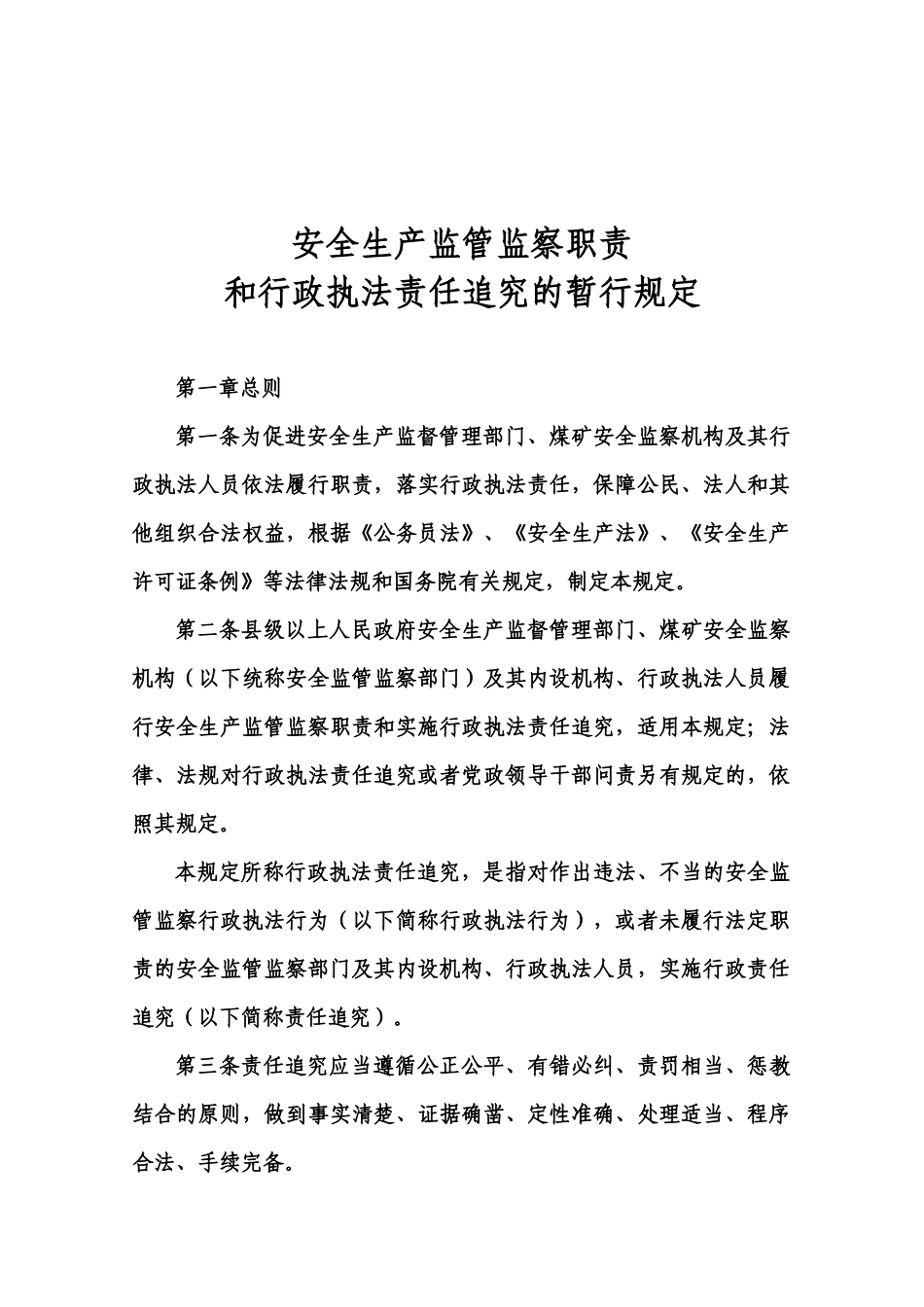 安全生产监管监察职责
和行政执法责任追究的暂行规定

第一章总则

第一条为促进安全生产监督管理部门、煤矿安全监察机构及其行政执法人员依法履行职责，落实行政执法责任，保障公民、法人和其他组织合法权益，根据《公务员法》、《安全生产法》、《安全生产许可证条例》等法律法规和国务院有关规定，制定本规定。

第二条县级以上人民政府安全生产监督管理部门、煤矿安全监察机构（以下统称安全监管监察部门）及其内设机构、行政执法人员履行安全生产监管监察职责和实施行政执法责任追究，适用本规定；法律、法规对行政执法责任追究或者党政领导干部问责另有规定的，依照其规定。

本规定所称行政执法责任追究，是指对作出违法、不当的安全监管监察行政执法行为（以下简称行政执法行为），或者未履行法定职责的安全监管监察部门及其内设机构、行政执法人员，实施行政责任追究（以下简称责任追究）。

第三条责任追究应当遵循公正公平、有错必纠、责罚相当、惩教结合的原则，做到事实清楚、证据确凿、定性准确、处理适当、程序合法、手续完备。